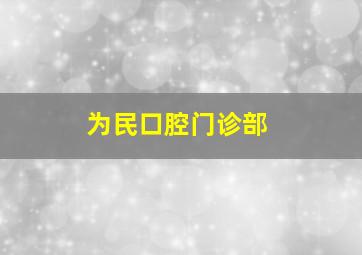 为民口腔门诊部